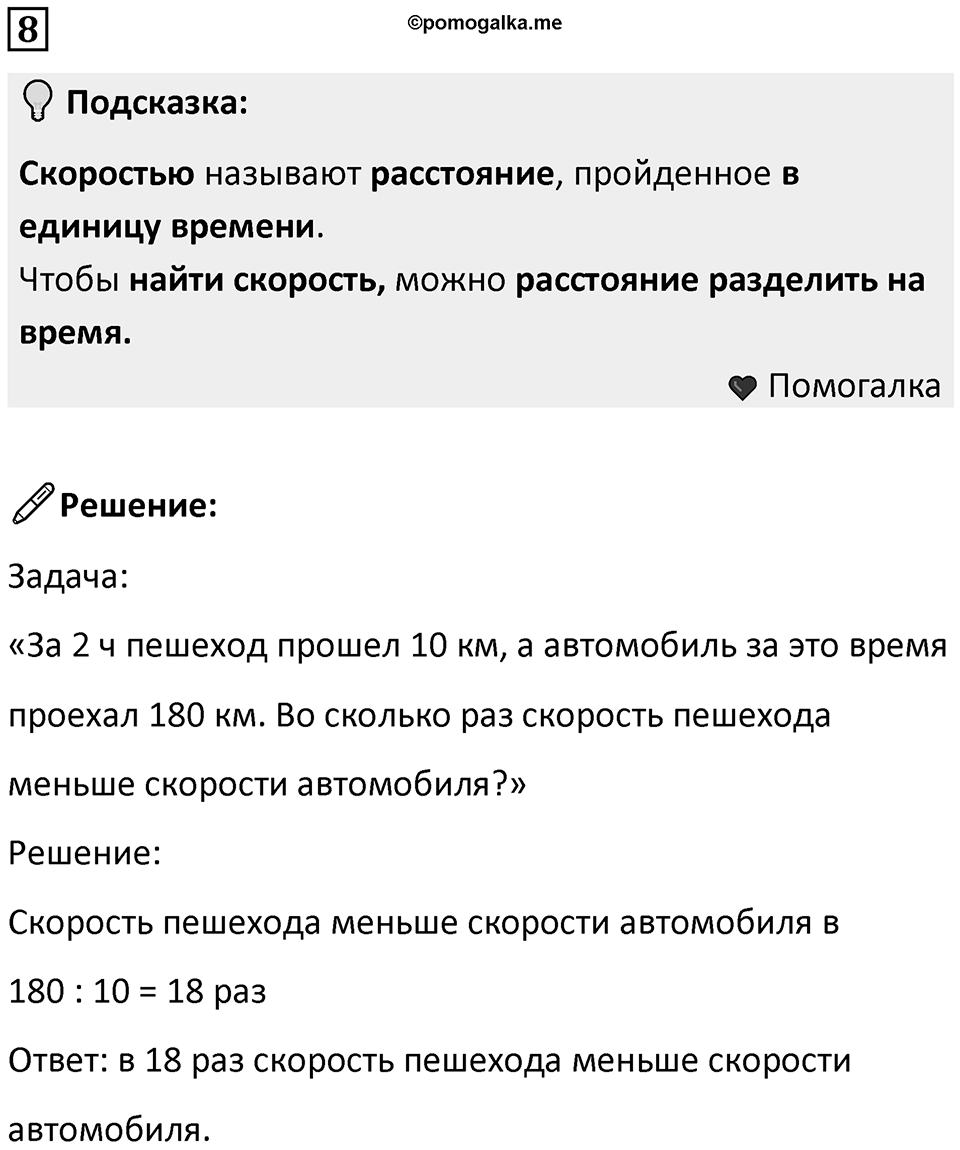 8

©pomogalka.me

Подсказка:

Скоростью называют расстояние, пройденное в единицу времени.
Чтобы найти скорость, можно расстояние разделить на время.

Помогалка

Решение:

Задача:
«За 2 ч пешеход прошел 10 км, а автомобиль за это время проехал 180 км. Во сколько раз скорость пешехода меньше скорости автомобиля?»
Решение:
Скорость пешехода меньше скорости автомобиля в
180 : 10 = 18 раз
Ответ: в 18 раз скорость пешехода меньше скорости автомобиля.